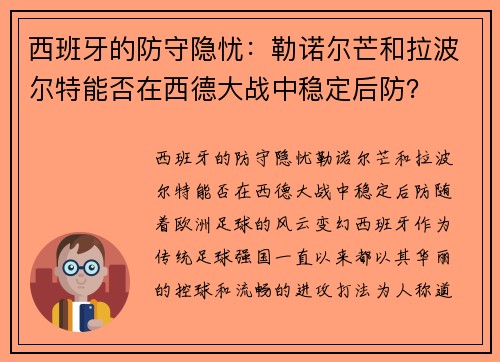 西班牙的防守隐忧：勒诺尔芒和拉波尔特能否在西德大战中稳定后防？

西班牙的防守隐忧勒诺尔芒和拉波尔特能否在西德大战中稳定后防随着欧洲足球的风云变幻西班牙作为传统足球强国一直以来都以其华丽的控球和流畅的进攻打法为人称道